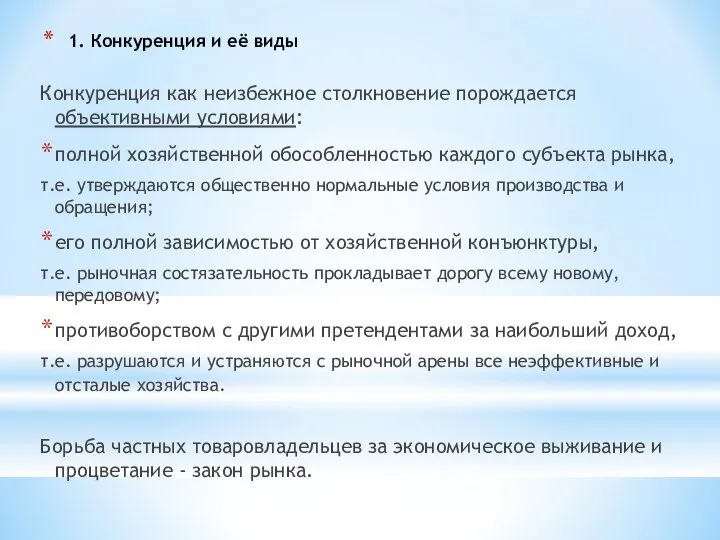 * 1. Конкуренция и её виды

Конкуренция как неизбежное столкновение порождается объективными условиями:

* полной хозяйственной обособленностью каждого субъекта рынка,

т.е. утверждаются общественно нормальные условия производства и обращения;

* его полной зависимостью от хозяйственной конъюнктуры,

т.е. рыночная состязательность прокладывает дорогу всему новому, передовому;

* противоборством с другими претендентами за наибольший доход,

т.е. разрушаются и устраняются с рыночной арены все неэффективные и отсталые хозяйства.

Борьба частных товаровладельцев за экономическое выживание и процветание - закон рынка.